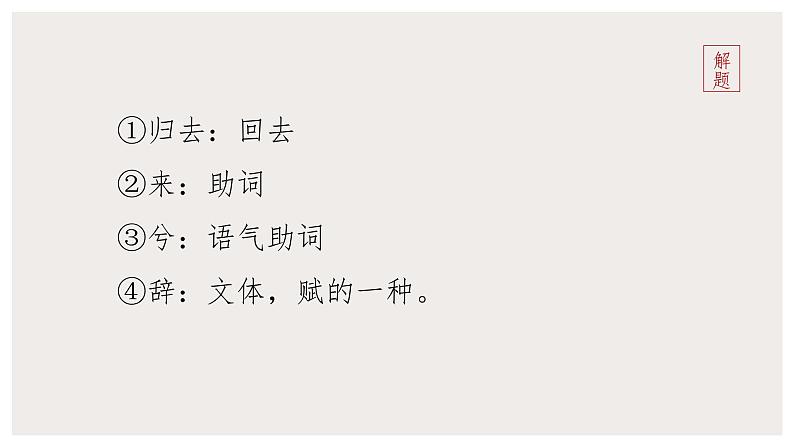 解题

①归去：回去

②来：助词

③兮：语气助词

④辞：文体，赋的一种。